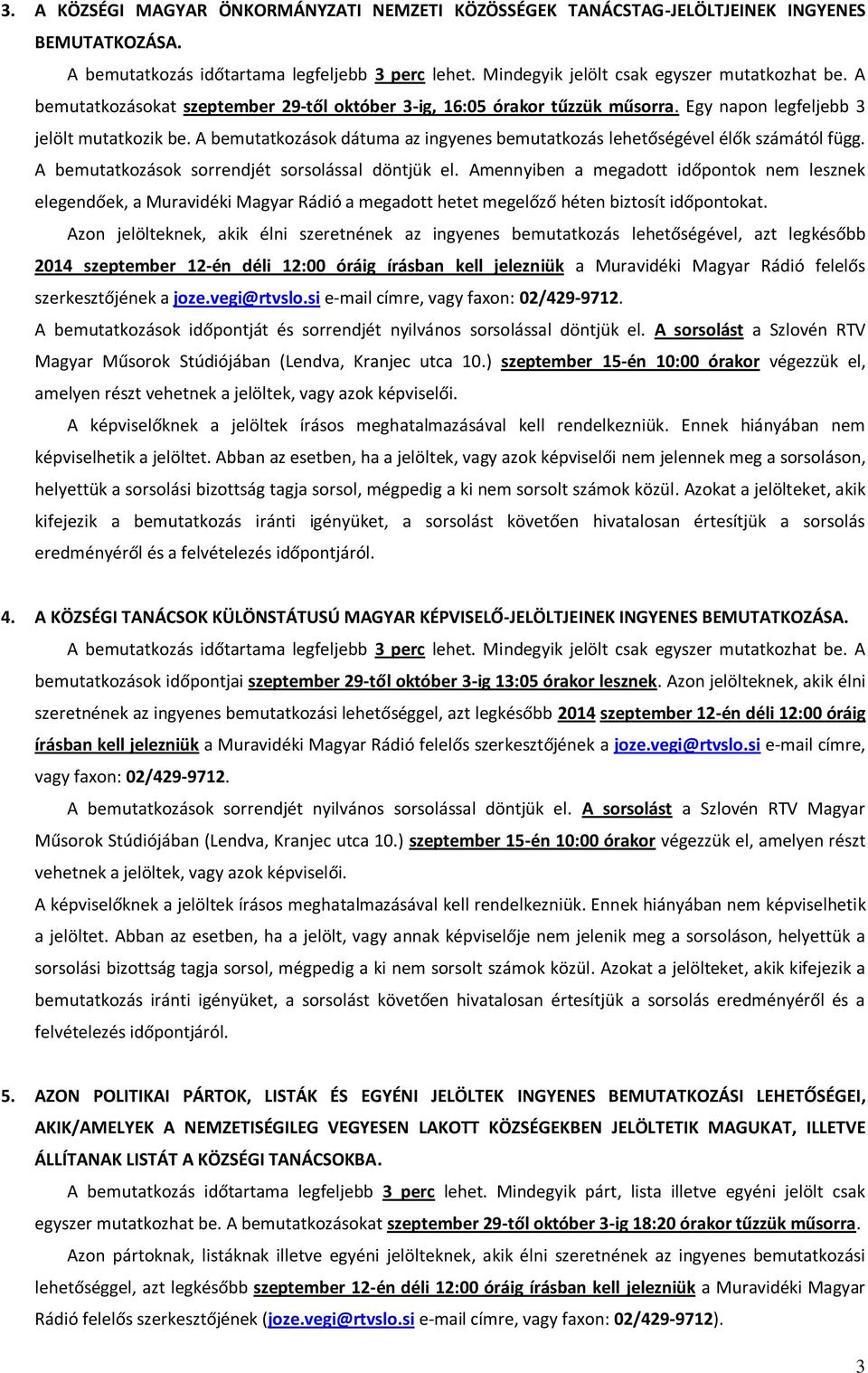 3. A KÖZSÉGI MAGYAR ÖNKORMÁNYZATI NEMZETI KÖZÖSSÉGEK TANÁCSTAG-JELÖLTJEINEK INGYENES BEMUTATKOZÁSA.

A bemutatkozás időtartama legfeljebb 3 perc lehet. Mindegyik jelölt csak egyszer mutatkozhat be. A bemutatkozásokat szeptember 29-től október 3-ig, 16:05 órakor tűzzük műsorra. Egy napon legfeljebb 3 jelölt mutatkozik be. A bemutatkozások dátuma az ingyenes bemutatkozás lehetőségével élők számától függ. A bemutatkozások sorrendjét sorsolással döntjük el. Amennyiben a megadott időpontok nem lesznek elegendőek, a Muravidéki Magyar Rádió a megadott hetet megelőző héten biztosít időpontokat.

Azon jelölteknek, akik élni szeretnének az ingyenes bemutatkozás lehetőségével, azt legkésőbb 2014 szeptember 12-én déli 12:00 óráig írásban kell jelezniük a Muravidéki Magyar Rádió felelős szerkesztőjének a joze.vegi@rtvslo.si e-mail címre, vagy faxon: 02/429-9712.

A bemutatkozások időpontját és sorrendjét nyilvános sorsolással döntjük el. A sorsolást a Szlovén RTV Magyar Műsorok Stúdiójában (Lendva, Kranjec utca 10.) szeptember 15-én 10:00 órakor végezzük el, amelyen részt vehetnek a jelöltek, vagy azok képviselői.

A képviselőknek a jelöltek írásos meghatalmazásával kell rendelkezniük. Ennek hiányában nem képviselhetik a jelöltet. Abban az esetben, ha a jelöltek, vagy azok képviselői nem jelennek meg a sorsoláson, helyettük a sorsolási bizottság tagja sorsol, mégpedig a ki nem sorsolt számok közül. Azokat a jelölteket, akik kifejezik a bemutatkozás iránti igényüket, a sorsolást követően hivatalosan értesítjük a sorsolás eredményéről és a felvételezés időpontjáról.

4. A KÖZSÉGI TANÁCSOK KÜLÖNSTÁTUSÚ MAGYAR KÉPVISELŐ-JELÖLTJEINEK INGYENES BEMUTATKOZÁSA.

A bemutatkozás időtartama legfeljebb 3 perc lehet. Mindegyik jelölt csak egyszer mutatkozhat be. A bemutatkozások időpontjai szeptember 29-től október 3-ig 13:05 órakor lesznek. Azon jelölteknek, akik élni szeretnének az ingyenes bemutatkozási lehetőséggel, azt legkésőbb 2014 szeptember 12-én déli 12:00 óráig írásban kell jelezniük a Muravidéki Magyar Rádió felelős szerkesztőjének a joze.vegi@rtvslo.si e-mail címre, vagy faxon: 02/429-9712.

A bemutatkozások sorrendjét nyilvános sorsolással döntjük el. A sorsolást a Szlovén RTV Magyar Műsorok Stúdiójában (Lendva, Kranjec utca 10.) szeptember 15-én 10:00 órakor végezzük el, amelyen részt vehetnek a jelöltek, vagy azok képviselői.

A képviselőknek a jelöltek írásos meghatalmazásával kell rendelkezniük. Ennek hiányában nem képviselhetik a jelöltet. Abban az esetben, ha a jelölt, vagy annak képviselője nem jelenik meg a sorsoláson, helyettük a sorsolási bizottság tagja sorsol, mégpedig a ki nem sorsolt számok közül. Azokat a jelölteket, akik kifejezik a bemutatkozás iránti igényüket, a sorsolást követően hivatalosan értesítjük a sorsolás eredményéről és a felvételezés időpontjáról.

5. AZON POLITIKAI PÁRTOK, LISTÁK ÉS EGYÉNI JELÖLTEK INGYENES BEMUTATKOZÁSI LEHETŐSÉGEI, AKIK/AMELYEK A NEMZETISÉGILEG VEGYESEN LAKOTT KÖZSÉGEKBEN JELÖLTETIK MAGUKAT, ILLETVE ÁLLÍTANAK LISTÁT A KÖZSÉGI TANÁCSOKBA.

A bemutatkozás időtartama legfeljebb 3 perc lehet. Mindegyik párt, lista illetve egyéni jelölt csak egyszer mutatkozhat be. A bemutatkozásokat szeptember 29-től október 3-ig 18:20 órakor tűzzük műsorra.

Azon pártoknak, listáknak illetve egyéni jelölteknek, akik élni szeretnének az ingyenes bemutatkozási lehetőséggel, azt legkésőbb szeptember 12-én déli 12:00 óráig írásban kell jelezniük a Muravidéki Magyar Rádió felelős szerkesztőjének (joze.vegi@rtvslo.si e-mail címre, vagy faxon: 02/429-9712).

3